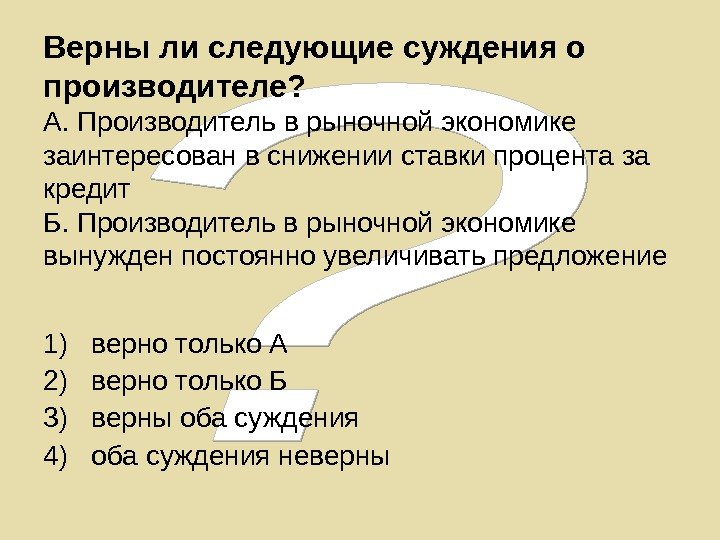 Верны ли следующие суждения о производителе?

А. Производитель в рыночной экономике заинтересован в снижении ставки процента за кредит

Б. Производитель в рыночной экономике вынужден постоянно увеличивать предложение

1) верно только А
2) верно только Б
3) верны оба суждения
4) оба суждения неверны